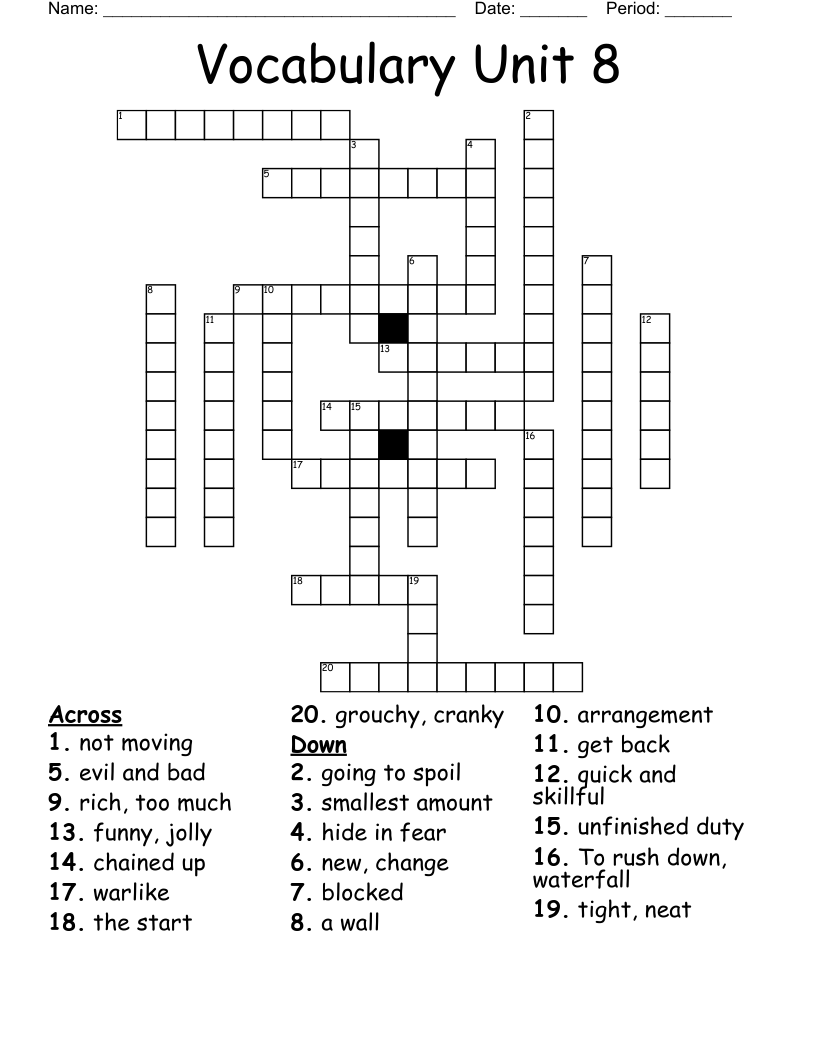 Name: ______________________________________ Date: _______ Period: _______

Vocabulary Unit 8

1 2 3 4 5 6 7 8 9 10 11 12 13 14 15 16 17 18 19 20

Across
1. not moving
5. evil and bad
9. rich, too much
13. funny, jolly
14. chained up
17. warlike
18. the start
20. grouchy, cranky

Down
2. going to spoil
3. smallest amount
4. hide in fear
6. new, change
7. blocked
8. a wall
10. arrangement
11. get back
12. quick and skillful
15. unfinished duty
16. To rush down, waterfall
19. tight, neat